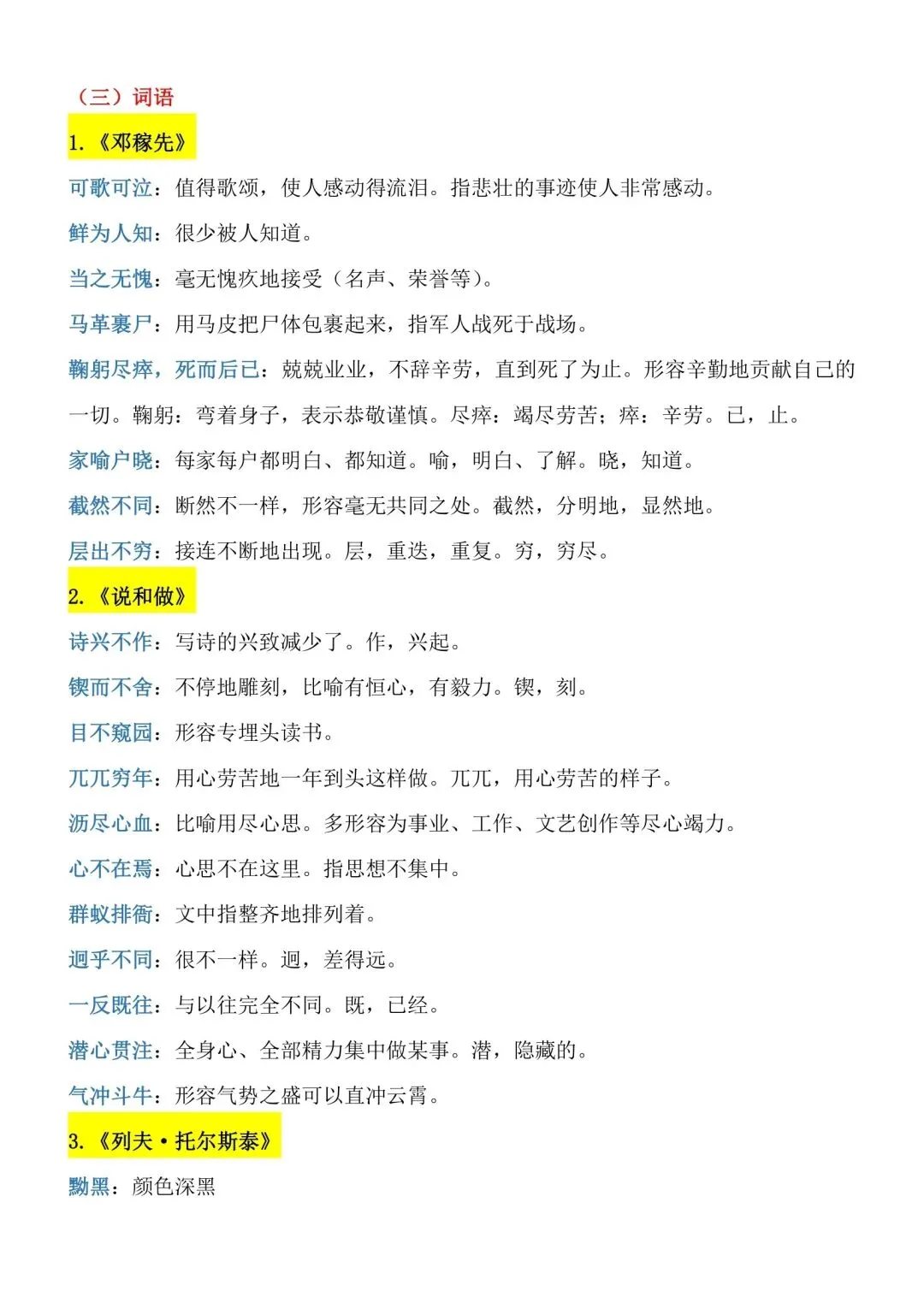 （三）词语

1.《邓稼先》

可歌可泣：值得歌颂，使人感动得流泪。指悲壮的事迹使人非常感动。

鲜为人知：很少被人知道。

当之无愧：毫无愧疚地接受（名声、荣誉等）。

马革裹尸：用马皮把尸体包裹起来，指军人战死于战场。

鞠躬尽瘁，死而后已：兢兢业业，不辞辛劳，直到死了为止。形容辛勤地贡献自己的一切。鞠躬：弯着身子，表示恭敬谨慎。尽瘁：竭尽劳苦；瘁：辛劳。已，止。

家喻户晓：每家每户都明白、都知道。喻，明白、了解。晓，知道。

截然不同：断然不一样，形容毫无共同之处。截然，分明地，显然地。

层出不穷：接连不断地出现。层，重迭，重复。穷，穷尽。

2.《说和做》

诗兴不作：写诗的兴致减少了。作，兴起。

锲而不舍：不停地雕刻，比喻有恒心，有毅力。锲，刻。

目不窥园：形容专埋头读书。

兀兀穷年：用心劳苦地一年到头这样做。兀兀，用心劳苦的样子。

沥尽心血：比喻用尽心思。多形容为事业、工作、文艺创作等尽心竭力。

心不在焉：心思不在这里。指思想不集中。

群蚁排衙：文中指整齐地排列着。

迥乎不同：很不一样。迥，差得远。

一反既往：与以往完全不同。既，已经。

潜心贯注：全身心、全部精力集中做某事。潜，隐藏的。

气冲斗牛：形容气势之盛可以直冲云霄。

3.《列夫·托尔斯泰》

黝黑：颜色深黑